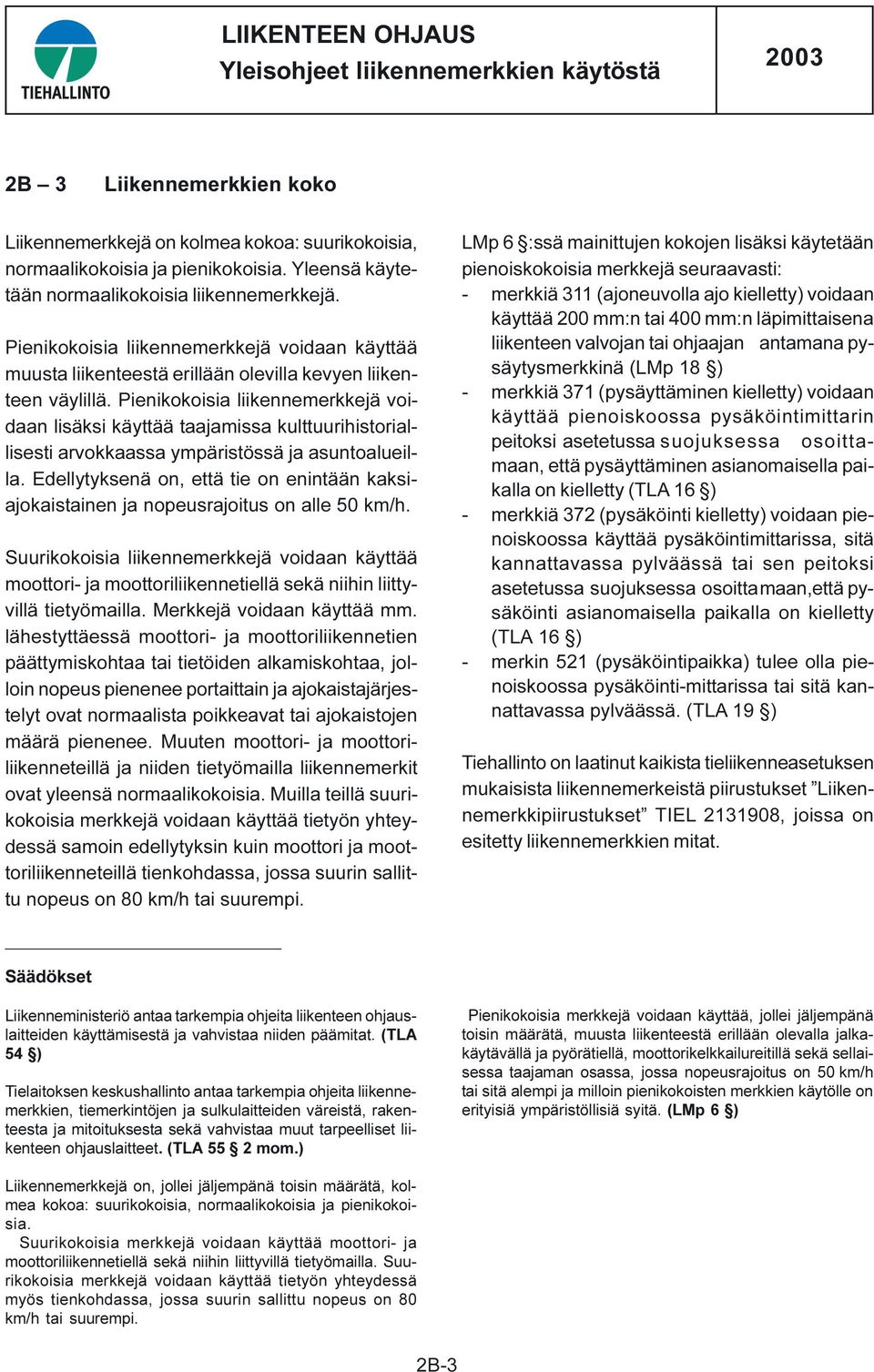 TIEHALLINTO

LIIKENTEEN OHJAUS
Yleisohjeet liikennemerkkien käytöstä

2003

2B – 3 Liikennemerkkien koko

Liikennemerkkejä on kolmea kokoa: suurikokoisia, normaalikokoisia ja pienikokoisia. Yleensä käytetään normaalikokoisia liikennemerkkejä.

Pienikokoisia liikennemerkkejä voidaan käyttää muusta liikenteestä erillään olevilla kevyen liikenteen väylillä. Pienikokoisia liikennemerkkejä voidaan lisäksi käyttää taajamissa kulttuurihistoriallisesti arvokkaassa ympäristössä ja asuntoalueilla. Edellytyksenä on, että tie on enintään kaksiajokaistainen ja nopeusrajoitus on alle 50 km/h.

Suurikokoisia liikennemerkkejä voidaan käyttää moottori- ja moottoriliikennetiellä sekä niihin liittyvillä tietyömailla. Merkkejä voidaan käyttää mm. lähestyttäessä moottori- ja moottoriliikennetien päättymiskohtaa tai tietöiden alkamiskohtaa, jolloin nopeus pienenee portaittain ja ajokaistajärjestelyt ovat normaalista poikkeavat tai ajokaistojen määrä pienenee. Muuten moottori- ja moottoriliikenneteillä ja niiden tietyömailla liikennemerkit ovat yleensä normaalikokoisia. Muilla teillä suurikokoisia merkkejä voidaan käyttää tietyön yhteydessä samoin edellytyksin kuin moottori ja moottoriliikenneteillä tienkohdassa, jossa suurin sallittu nopeus on 80 km/h tai suurempi.

LMp 6 §:ssä mainittujen kokojen lisäksi käytetään pienoiskokoisia merkkejä seuraavasti:
- merkkiä 311 (ajoneuvolla ajo kielletty) voidaan käyttää 200 mm:n tai 400 mm:n läpimittaisena liikenteen valvojan tai ohjaajan antamana pysäytysmerkkinä (LMp 18 §)
- merkkiä 371 (pysäyttäminen kielletty) voidaan käyttää pienoiskoossa pysäköintimittarin peitoksi asetetussa suojuksessa osoittamaan, että pysäyttäminen asianomaisella paikalla on kielletty (TLA 16 §)
- merkkiä 372 (pysäköinti kielletty) voidaan pienoiskoossa käyttää pysäköintimittarissa, sitä kannattavassa pylväässä tai sen peitoksi asetetussa suojuksessa osoittamaan,että pysäköinti asianomaisella paikalla on kielletty (TLA 16 §)
- merkin 521 (pysäköintipaikka) tulee olla pienoiskoossa pysäköinti-mittarissa tai sitä kannattavassa pylväässä. (TLA 19 §)

Tiehallinto on laatinut kaikista tieliikenneasetuksen mukaisista liikennemerkeistä piirustukset ”Liikennemerkkipiirustukset” TIEL 2131908, joissa on esitetty liikennemerkkien mitat.

Säädökset

Liikenneministeriö antaa tarkempia ohjeita liikenteen ohjauslaitteiden käyttämisestä ja vahvistaa niiden päämitat. (TLA 54 §)

Tielaitoksen keskushallinto antaa tarkempia ohjeita liikennemerkkien, tiemerkintöjen ja sulkulaitteiden väreistä, rakenteesta ja mitoituksesta sekä vahvistaa muut tarpeelliset liikenteen ohjauslaitteet. (TLA 55 § 2 mom.)

Liikennemerkkejä on, jollei jäljempänä toisin määrätä, kolmea kokoa: suurikokoisia, normaalikokoisia ja pienikokoisia.
Suurikokoisia merkkejä voidaan käyttää moottori- ja moottoriliikennetiellä sekä niihin liittyvillä tietyömailla. Suurikokoisia merkkejä voidaan käyttää tietyön yhteydessä myös tienkohdassa, jossa suurin sallittu nopeus on 80 km/h tai suurempi.

Pienikokoisia merkkejä voidaan käyttää, jollei jäljempänä toisin määrätä, muusta liikenteestä erillään olevalla jalkakäytävällä ja pyörätiellä, moottorikelkkailureitillä sekä sellaisessa taajaman osassa, jossa nopeusrajoitus on 50 km/h tai sitä alempi ja milloin pienikokoisten merkkien käytölle on erityisiä ympäristöllisiä syitä. (LMp 6 §)

2B-3